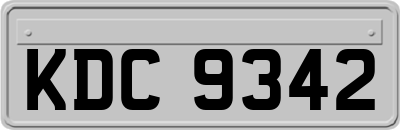 KDC 9342